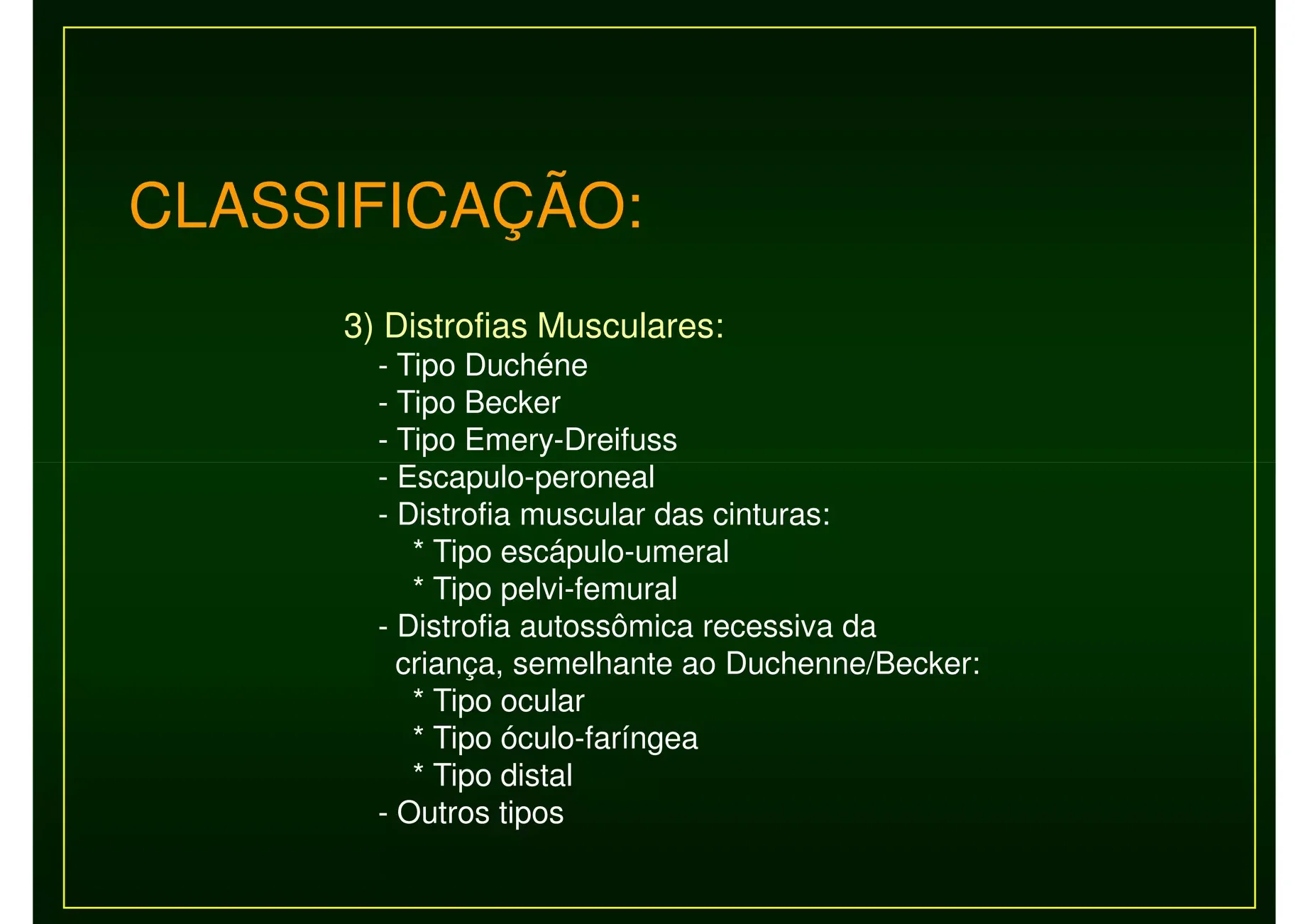 CLASSIFICAÇÃO:

3) Distrofias Musculares:
- Tipo Duchéne
- Tipo Becker
- Tipo Emery-Dreifuss
- Escapulo-peroneal
- Distrofia muscular das cinturas:
* Tipo escápulo-umeral
* Tipo pelvi-femural
- Distrofia autossômica recessiva da criança, semelhante ao Duchenne/Becker:
* Tipo ocular
* Tipo óculo-faríngea
* Tipo distal
- Outros tipos